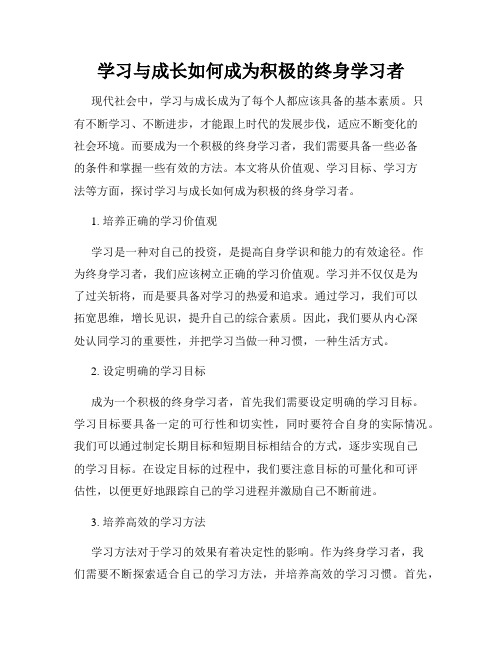 学习与成长如何成为积极的终身学习者

现代社会中，学习与成长成为了每个人都应该具备的基本素质。只有不断学习、不断进步，才能跟上时代的发展步伐，适应不断变化的社会环境。而要成为一个积极的终身学习者，我们需要具备一些必备的条件和掌握一些有效的方法。本文将从价值观、学习目标、学习方法等方面，探讨学习与成长如何成为积极的终身学习者。

1. 培养正确的学习价值观

学习是一种对自己的投资，是提高自身学识和能力的有效途径。作为终身学习者，我们应该树立正确的学习价值观。学习并不仅仅是为了过关斩将，而是要具备对学习的热爱和追求。通过学习，我们可以拓宽思维，增长见识，提升自己的综合素质。因此，我们要从内心深处认同学习的重要性，并把学习当做一种习惯，一种生活方式。

2. 设定明确的学习目标

成为一个积极的终身学习者，首先我们需要设定明确的学习目标。学习目标要具备一定的可行性和切实性，同时要符合自身的实际情况。我们可以通过制定长期目标和短期目标相结合的方式，逐步实现自己的学习目标。在设定目标的过程中，我们要注意目标的可量化和可评估性，以便更好地跟踪自己的学习进程并激励自己不断前进。

3. 培养高效的学习方法

学习方法对于学习的效果有着决定性的影响。作为终身学习者，我们需要不断探索适合自己的学习方法，并培养高效的学习习惯。首先，